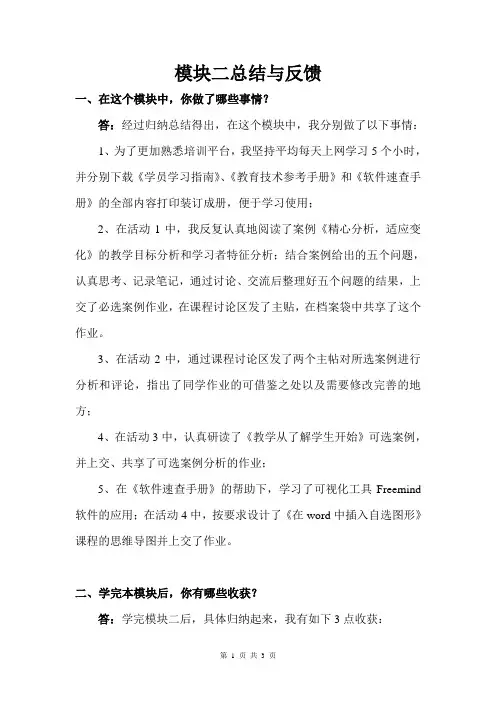 模块二总结与反馈

一、在这个模块中，你做了哪些事情？

答：经过归纳总结得出，在这个模块中，我分别做了以下事情：

1、为了更加熟悉培训平台，我坚持平均每天上网学习 5 个小时，并分别下载《学员学习指南》、《教育技术参考手册》和《软件速查手册》的全部内容打印装订成册，便于学习使用；

2、在活动 1 中，我反复认真地阅读了案例《精心分析，适应变化》的教学目标分析和学习者特征分析；结合案例给出的五个问题，认真思考、记录笔记，通过讨论、交流后整理好五个问题的结果，上交了必选案例作业，在课程讨论区发了主贴，在档案袋中共享了这个作业。

3、在活动 2 中，通过课程讨论区发了两个主帖对所选案例进行分析和评论，指出了同学作业的可借鉴之处以及需要修改完善的地方；

4、在活动 3 中，认真研读了《教学从了解学生开始》可选案例，并上交、共享了可选案例分析的作业；

5、在《软件速查手册》的帮助下，学习了可视化工具 Freemind 软件的应用；在活动 4 中，按要求设计了《在 word 中插入自选图形》课程的思维导图并上交了作业。

二、学完本模块后，你有哪些收获？

答：学完模块二后，具体归纳起来，我有如下 3 点收获：

第 1 页 共 3 页